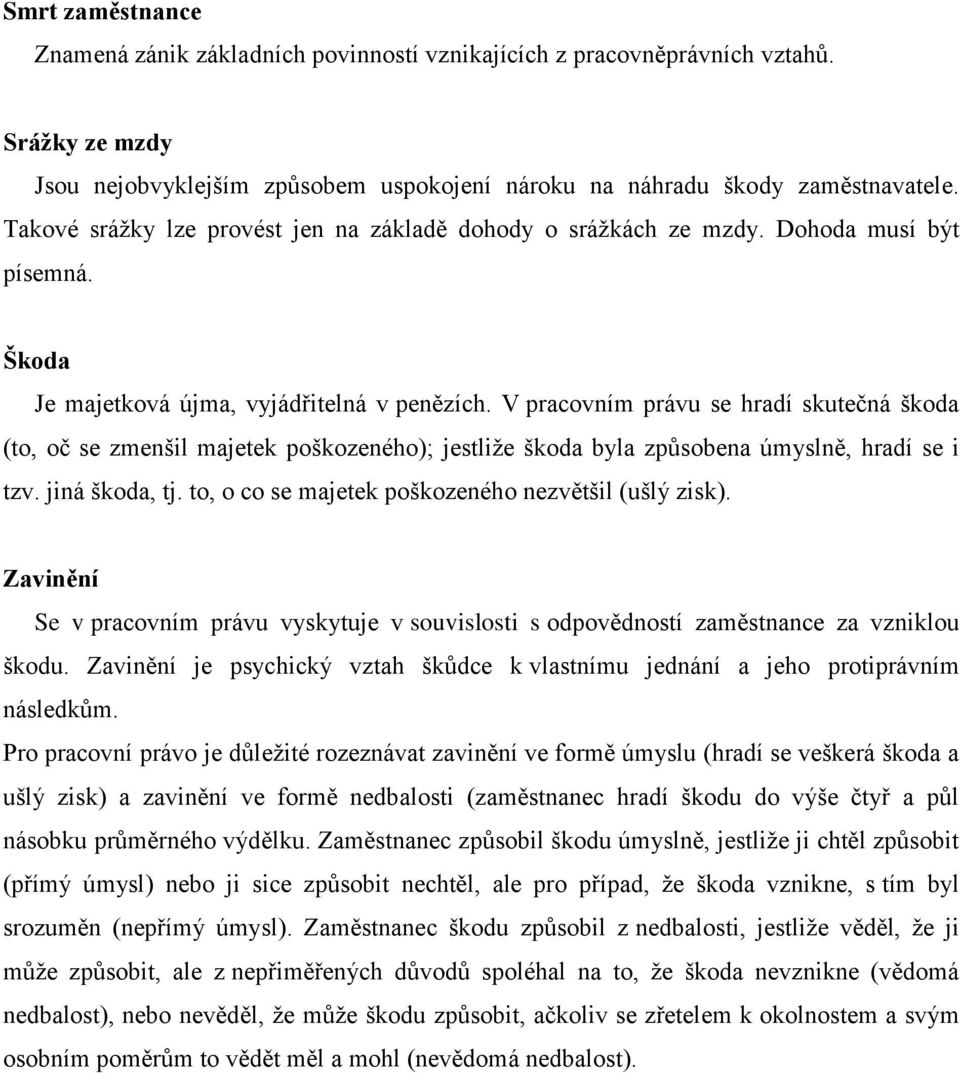 **Smrt zaměstnance**

Znamená zánik základních povinností vznikajících z pracovněprávních vztahů.

**Srážky ze mzdy**

Jsou nejobvyklejším způsobem uspokojení nároku na náhradu škody zaměstnavatele. Takové srážky lze provést jen na základě dohody o srážkách ze mzdy. Dohoda musí být písemná.

**Škoda**

Je majetková újma, vyjádřitelná v penězích. V pracovním právu se hradí skutečná škoda (to, oč se zmenšil majetek poškozeného); jestliže škoda byla způsobena úmyslně, hradí se i tzv. jiná škoda, tj. to, o co se majetek poškozeného nezvětšil (ušlý zisk).

**Zavinění**

Se v pracovním právu vyskytuje v souvislosti s odpovědností zaměstnance za vzniklou škodu. Zavinění je psychický vztah škůdce k vlastnímu jednání a jeho protiprávním následkům.

Pro pracovní právo je důležité rozeznávat zavinění ve formě úmyslu (hradí se veškerá škoda a ušlý zisk) a zavinění ve formě nedbalosti (zaměstnanec hradí škodu do výše čtyř a půl násobku průměrného výdělku. Zaměstnanec způsobil škodu úmyslně, jestliže ji chtěl způsobit (přímý úmysl) nebo ji sice způsobit nechtěl, ale pro případ, že škoda vznikne, s tím byl srozuměn (nepřímý úmysl). Zaměstnanec škodu způsobil z nedbalosti, jestliže věděl, že ji může způsobit, ale z nepřiměřených důvodů spoléhal na to, že škoda nevznikne (vědomá nedbalost), nebo nevěděl, že může škodu způsobit, ačkoliv se zřetelem k okolnostem a svým osobním poměrům to vědět měl a mohl (nevědomá nedbalost).